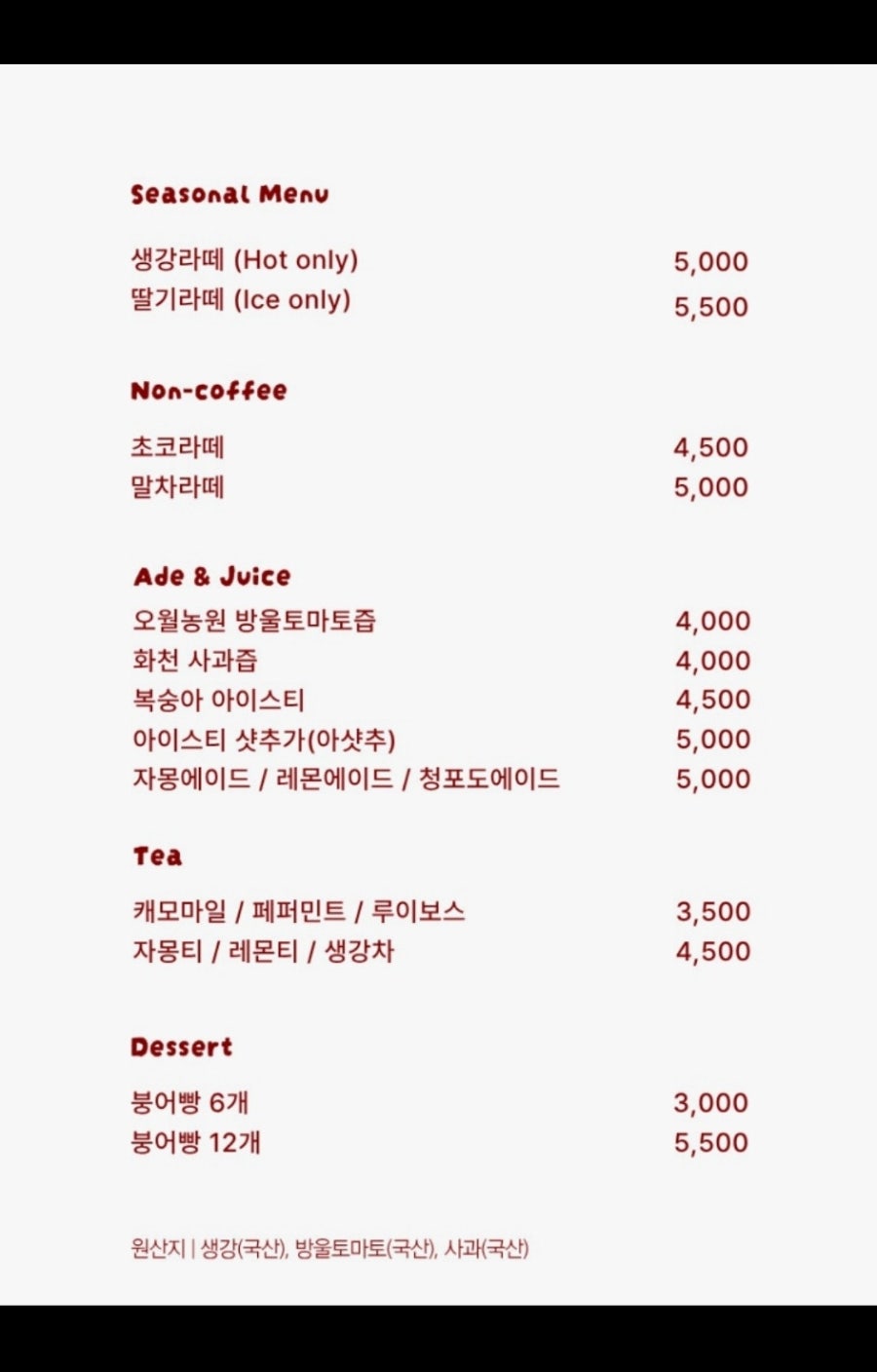 Seasonal Menu

생강라떼 (Hot only) 5,000
딸기라떼 (Ice only) 5,500

Non-coffee

초코라떼 4,500
말차라떼 5,000

Ade & Juice

오월농원 방울토마토즙 4,000
화천 사과즙 4,000
복숭아 아이스티 4,500
아이스티 샷추가(아샷추) 5,000
자몽에이드 / 레몬에이드 / 청포도에이드 5,000

Tea

캐모마일 / 페퍼민트 / 루이보스 3,500
자몽티 / 레몬티 / 생강차 4,500

Dessert

붕어빵 6개 3,000
붕어빵 12개 5,500

원산지 | 생강(국산), 방울토마토(국산), 사과(국산)